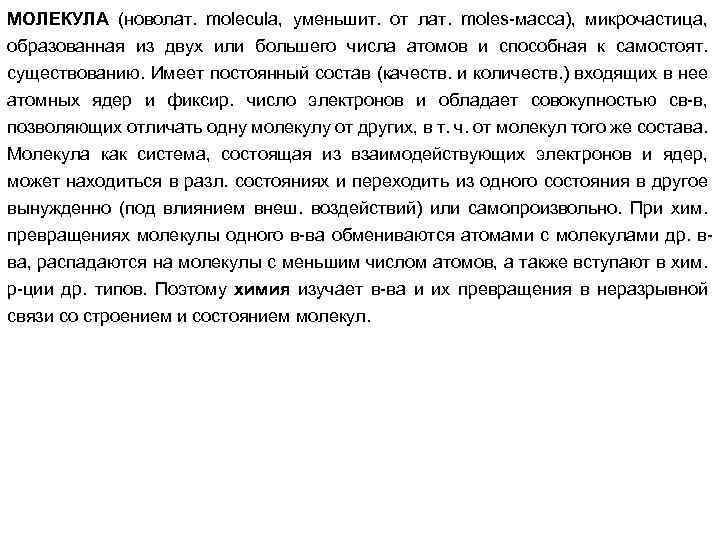 МОЛЕКУЛА (новолат. molecula, уменьшит. от лат. moles-масса), микрочастица, образованная из двух или большего числа атомов и способная к самостоят. существованию. Имеет постоянный состав (качеств. и количеств.) входящих в нее атомных ядер и фиксир. число электронов и обладает совокупностью св-в, позволяющих отличать одну молекулу от других, в т. ч. от молекул того же состава. Молекула как система, состоящая из взаимодействующих электронов и ядер, может находиться в разл. состояниях и переходить из одного состояния в другое вынужденно (под влиянием внеш. воздействий) или самопроизвольно. При хим. превращениях молекулы одного в-ва обмениваются атомами с молекулами др. в-ва, распадаются на молекулы с меньшим числом атомов, а также вступают в хим. р-ции др. типов. Поэтому химия изучает в-ва и их превращения в неразрывной связи со строением и состоянием молекул.